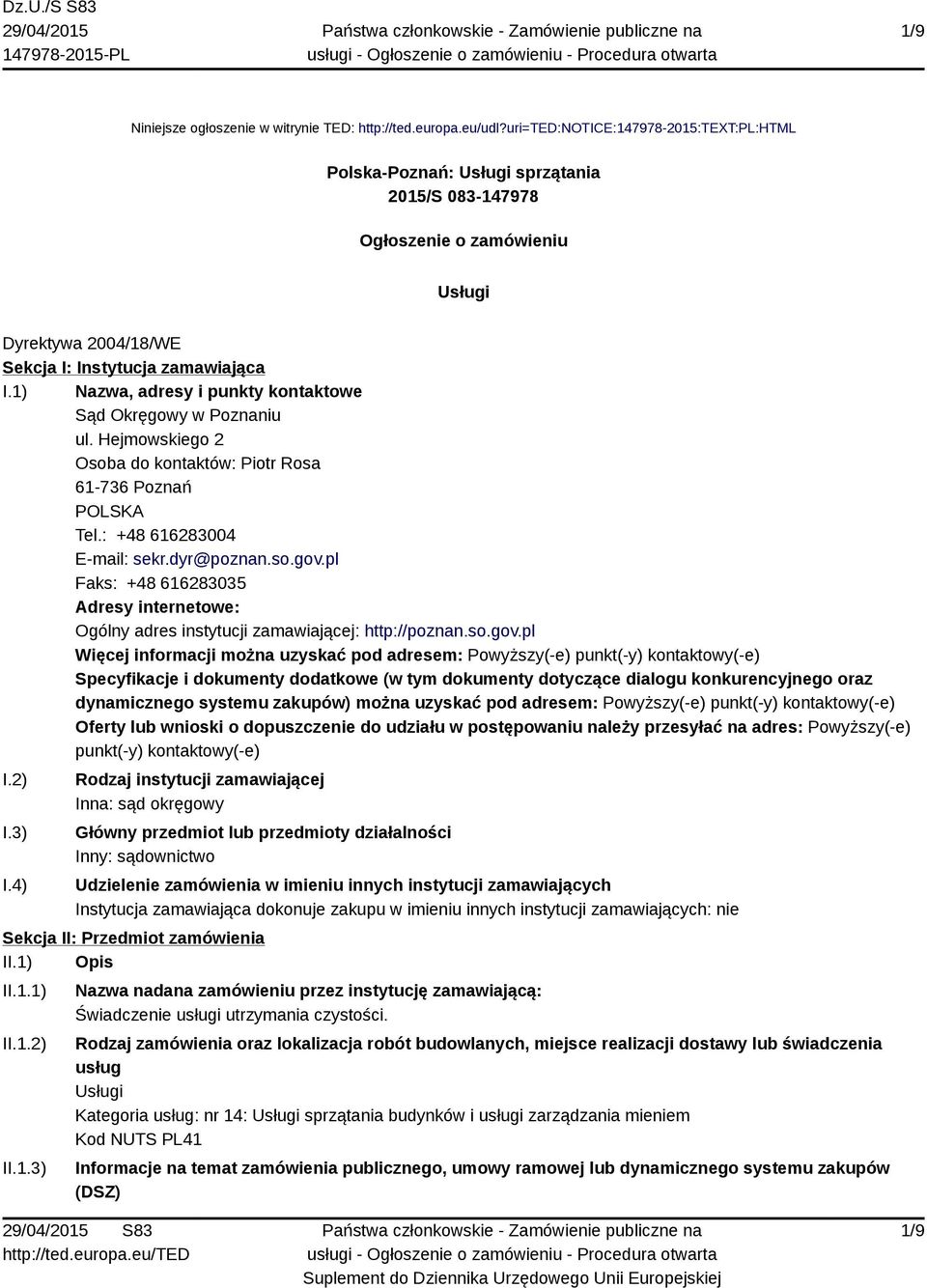 Dz.U./S S83
29/04/2015
147978-2015-PL

Państwa członkowskie - Zamówienie publiczne na usługi - Ogłoszenie o zamówieniu - Procedura otwarta

1/9

Niniejsze ogłoszenie w witrynie TED: http://ted.europa.eu/udl?uri=TED:NOTICE:147978-2015:TEXT:PL:HTML

Polska-Poznań: Usługi sprzątania
2015/S 083-147978

Ogłoszenie o zamówieniu

Usługi

Dyrektywa 2004/18/WE
Sekcja I: Instytucja zamawiająca
I.1) Nazwa, adresy i punkty kontaktowe
Sąd Okręgowy w Poznaniu
ul. Hejmowskiego 2
Osoba do kontaktów: Piotr Rosa
61-736 Poznań
POLSKA
Tel.: +48 616283004
E-mail: sekr.dyr@poznan.so.gov.pl
Faks: +48 616283035
Adresy internetowe:
Ogólny adres instytucji zamawiającej: http://poznan.so.gov.pl
Więcej informacji można uzyskać pod adresem: Powyższy(-e) punkt(-y) kontaktowy(-e)
Specyfikacje i dokumenty dodatkowe (w tym dokumenty dotyczące dialogu konkurencyjnego oraz dynamicznego systemu zakupów) można uzyskać pod adresem: Powyższy(-e) punkt(-y) kontaktowy(-e)
Oferty lub wnioski o dopuszczenie do udziału w postępowaniu należy przesyłać na adres: Powyższy(-e) punkt(-y) kontaktowy(-e)
I.2) Rodzaj instytucji zamawiającej
Inna: sąd okręgowy
I.3) Główny przedmiot lub przedmioty działalności
Inny: sądownictwo
I.4) Udzielenie zamówienia w imieniu innych instytucji zamawiających
Instytucja zamawiająca dokonuje zakupu w imieniu innych instytucji zamawiających: nie
Sekcja II: Przedmiot zamówienia
II.1) Opis
II.1.1) Nazwa nadana zamówieniu przez instytucję zamawiającą:
Świadczenie usługi utrzymania czystości.
II.1.2) Rodzaj zamówienia oraz lokalizacja robót budowlanych, miejsce realizacji dostawy lub świadczenia usług
Usługi
Kategoria usług: nr 14: Usługi sprzątania budynków i usługi zarządzania mieniem
Kod NUTS PL41
II.1.3) Informacje na temat zamówienia publicznego, umowy ramowej lub dynamicznego systemu zakupów (DSZ)

29/04/2015 S83
http://ted.europa.eu/TED

Państwa członkowskie - Zamówienie publiczne na usługi - Ogłoszenie o zamówieniu - Procedura otwarta
Suplement do Dziennika Urzędowego Unii Europejskiej

1/9